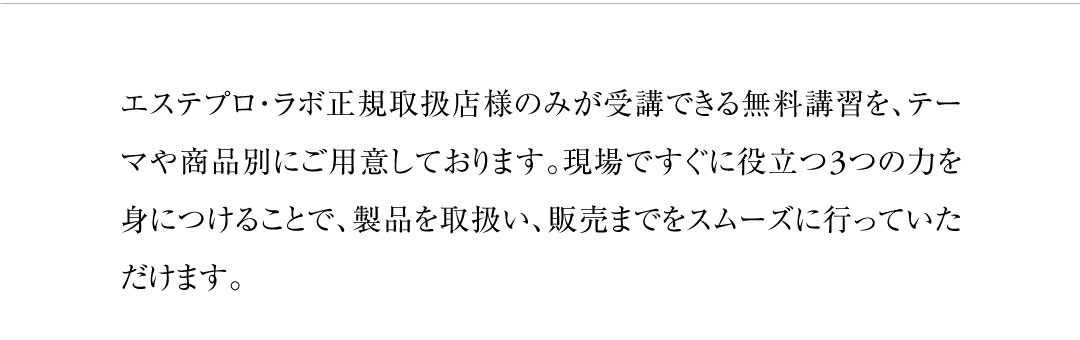 エステプロ・ラボ正規取扱店様のみが受講できる無料講習を、テーマや商品別にご用意しております。現場ですぐに役立つ3つの力を身につけることで、製品を取扱い、販売までをスムーズに行っていただけます。